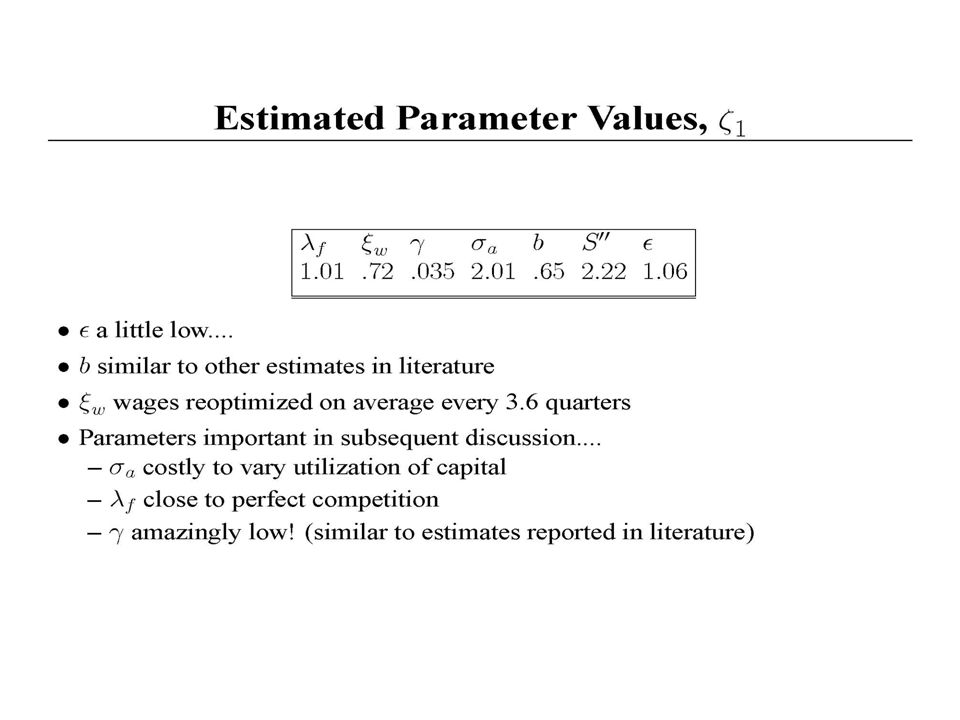 Estimated Parameter Values, $\zeta_1$

| $\lambda_f$ | $\xi_w$ | $\gamma$ | $\sigma_a$ | $b$ | $S''$ | $\epsilon$ |
|---|---|---|---|---|---|---|
| 1.01 | .72 | .035 | 2.01 | .65 | 2.22 | 1.06 |

• $\epsilon$ a little low....

• $b$ similar to other estimates in literature

• $\xi_w$ wages reoptimized on average every 3.6 quarters

• Parameters important in subsequent discussion....
– $\sigma_a$ costly to vary utilization of capital
– $\lambda_f$ close to perfect competition
– $\gamma$ amazingly low! (similar to estimates reported in literature)